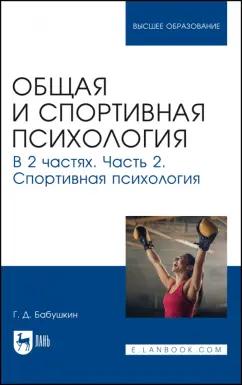 ВЫСШЕЕ ОБРАЗОВАНИЕ

ОБЩАЯ И СПОРТИВНАЯ ПСИХОЛОГИЯ

В 2 частях. Часть 2. Спортивная психология

Г. Д. Бабушкин

ЛАНЬ

E.LANBOOK.COM